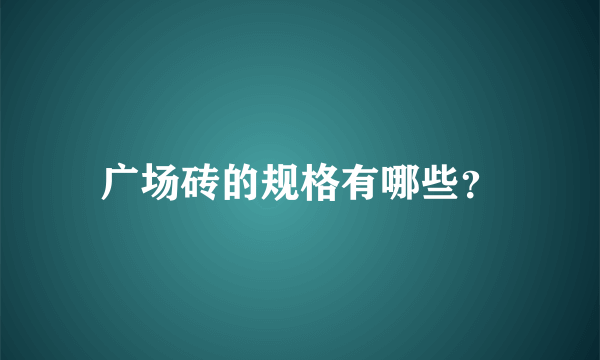 广场砖的规格有哪些？